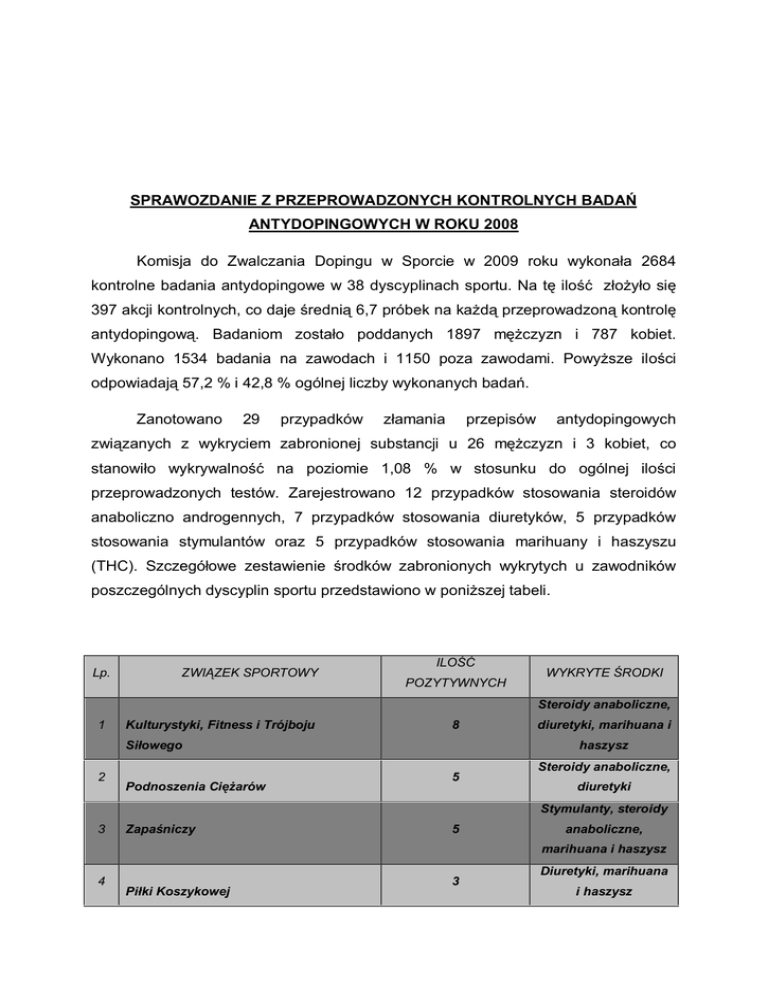 SPRAWOZDANIE Z PRZEPROWADZONYCH KONTROLNYCH BADAŃ ANTYDOPINGOWYCH W ROKU 2008

Komisja do Zwalczania Dopingu w Sporcie w 2009 roku wykonała 2684 kontrolne badania antydopingowe w 38 dyscyplinach sportu. Na tę ilość złożyło się 397 akcji kontrolnych, co daje średnią 6,7 próbek na każdą przeprowadzoną kontrolę antydopingową. Badaniom zostało poddanych 1897 mężczyzn i 787 kobiet. Wykonano 1534 badania na zawodach i 1150 poza zawodami. Powyższe ilości odpowiadają 57,2 % i 42,8 % ogólnej liczby wykonanych badań.

Zanotowano 29 przypadków złamania przepisów antydopingowych związanych z wykryciem zabronionej substancji u 26 mężczyzn i 3 kobiet, co stanowiło wykrywalność na poziomie 1,08 % w stosunku do ogólnej ilości przeprowadzonych testów. Zarejestrowano 12 przypadków stosowania steroidów anaboliczno androgennych, 7 przypadków stosowania diuretyków, 5 przypadków stosowania stymulantów oraz 5 przypadków stosowania marihuany i haszyszu (THC). Szczegółowe zestawienie środków zabronionych wykrytych u zawodników poszczególnych dyscyplin sportu przedstawiono w poniższej tabeli.

| Lp. | ZWIĄZEK SPORTOWY | ILOŚĆ POZYTYWNYCH | WYKRYTE ŚRODKI |
|---|---|---|---|
| 1 | Kulturystyki, Fitness i Trójboju Siłowego | 8 | Steroidy anaboliczne, diuretyki, marihuana i haszysz |
| 2 | Podnoszenia Ciężarów | 5 | Steroidy anaboliczne, diuretyki |
| 3 | Zapaśniczy | 5 | Stymulanty, steroidy anaboliczne, marihuana i haszysz |
| 4 | Piłki Koszykowej | 3 | Diuretyki, marihuana i haszysz |